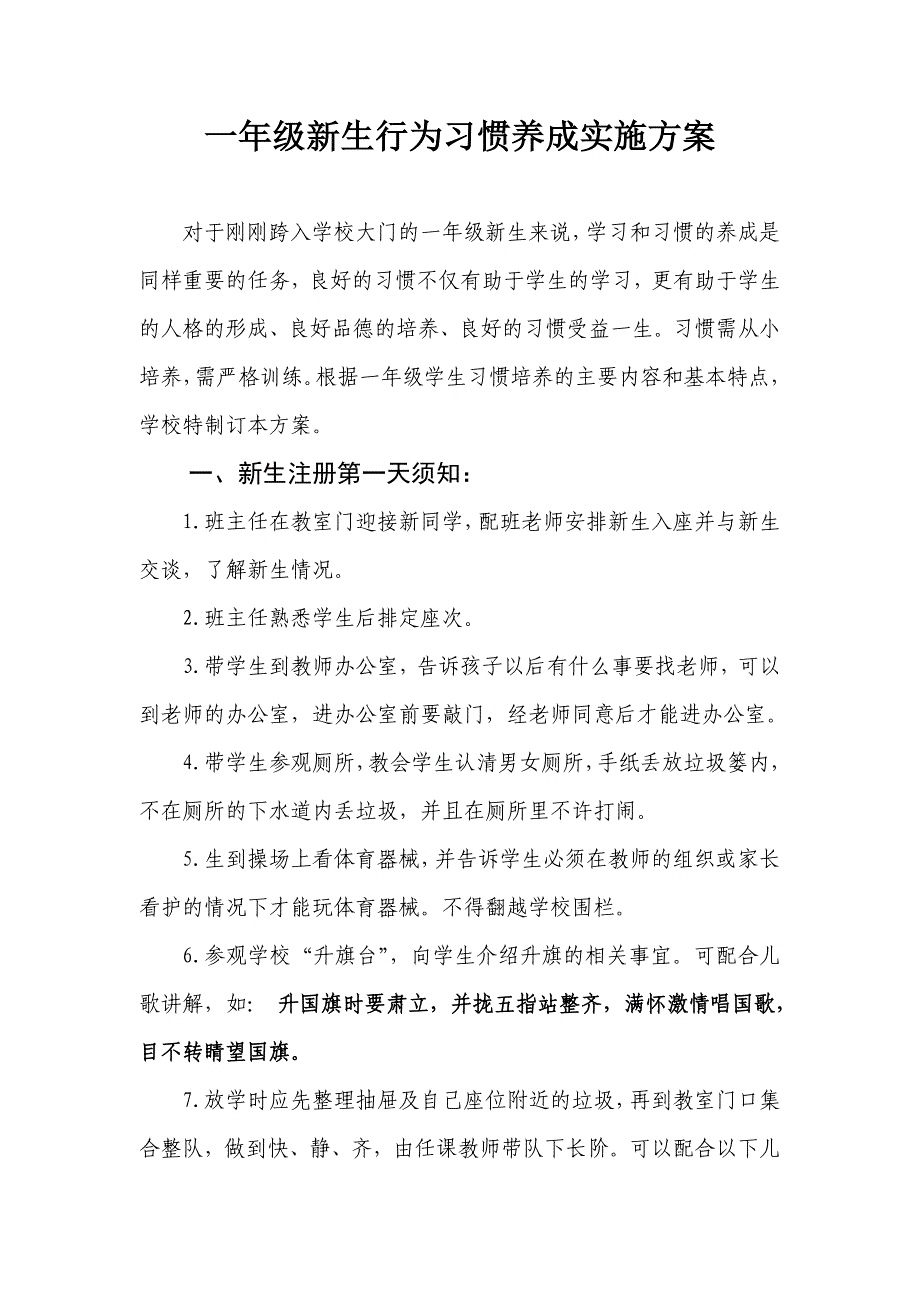 一年级新生行为习惯养成实施方案

对于刚刚跨入学校大门的一年级新生来说，学习和习惯的养成是同样重要的任务，良好的习惯不仅有助于学生的学习，更有助于学生的人格的形成、良好品德的培养、良好的习惯受益一生。习惯需从小培养，需严格训练。根据一年级学生习惯培养的主要内容和基本特点，学校特制订本方案。

一、新生注册第一天须知：

1.班主任在教室门迎接新同学，配班老师安排新生入座并与新生交谈，了解新生情况。

2.班主任熟悉学生后排定座次。

3.带学生到教师办公室，告诉孩子以后有什么事要找老师，可以到老师的办公室，进办公室前要敲门，经老师同意后才能进办公室。

4.带学生参观厕所，教会学生认清男女厕所，手纸丢放垃圾篓内，不在厕所的下水道内丢垃圾，并且在厕所里不许打闹。

5.生到操场上看体育器械，并告诉学生必须在教师的组织或家长看护的情况下才能玩体育器械。不得翻越学校围栏。

6.参观学校“升旗台”，向学生介绍升旗的相关事宜。可配合儿歌讲解，如： 升国旗时要肃立，并拢五指站整齐，满怀激情唱国歌，目不转睛望国旗。

7.放学时应先整理抽屉及自己座位附近的垃圾，再到教室门口集合整队，做到快、静、齐，由任课教师带队下长阶。可以配合以下儿